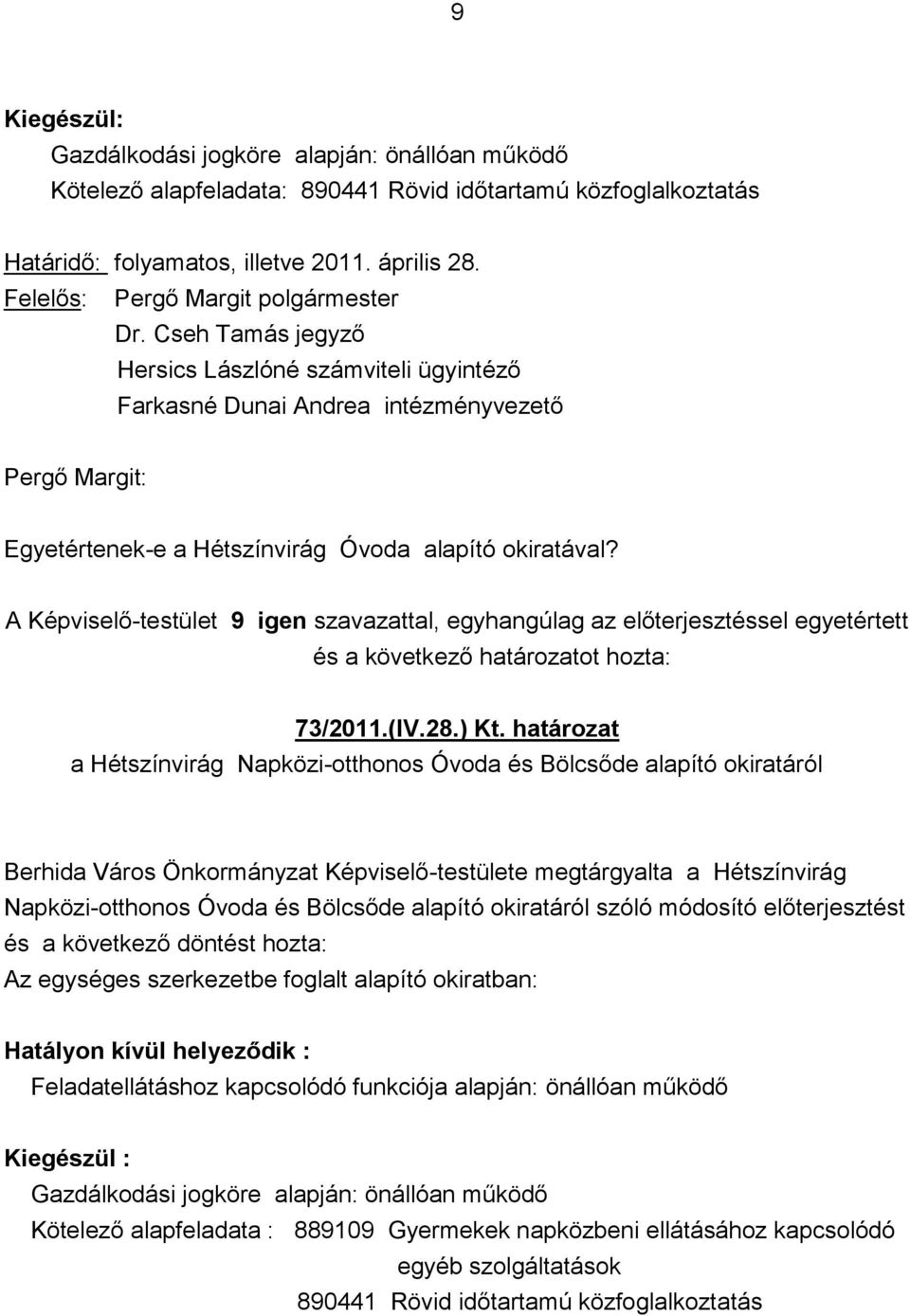 9

Kiegészül:

Gazdálkodási jogköre alapján: önállóan működő

Kötelező alapfeladata: 890441 Rövid időtartamú közfoglalkoztatás

Határidő: folyamatos, illetve 2011. április 28.

Felelős: Pergő Margit polgármester

Dr. Cseh Tamás jegyző

Hersics Lászlóné számviteli ügyintéző

Farkasné Dunai Andrea intézményvezető

Pergő Margit:

Egyetértenek-e a Hétszínvirág Óvoda alapító okiratával?

A Képviselő-testület 9 igen szavazattal, egyhangúlag az előterjesztéssel egyetértett és a következő határozatot hozta:

73/2011.(IV.28.) Kt. határozat

a Hétszínvirág Napközi-otthonos Óvoda és Bölcsőde alapító okiratáról

Berhida Város Önkormányzat Képviselő-testülete megtárgyalta a Hétszínvirág Napközi-otthonos Óvoda és Bölcsőde alapító okiratáról szóló módosító előterjesztést és a következő döntést hozta:

Az egységes szerkezetbe foglalt alapító okiratban:

Hatályon kívül helyeződik :

Feladatellátáshoz kapcsolódó funkciója alapján: önállóan működő

Kiegészül :

Gazdálkodási jogköre alapján: önállóan működő

Kötelező alapfeladata : 889109 Gyermekek napközbeni ellátásához kapcsolódó egyéb szolgáltatások

890441 Rövid időtartamú közfoglalkoztatás